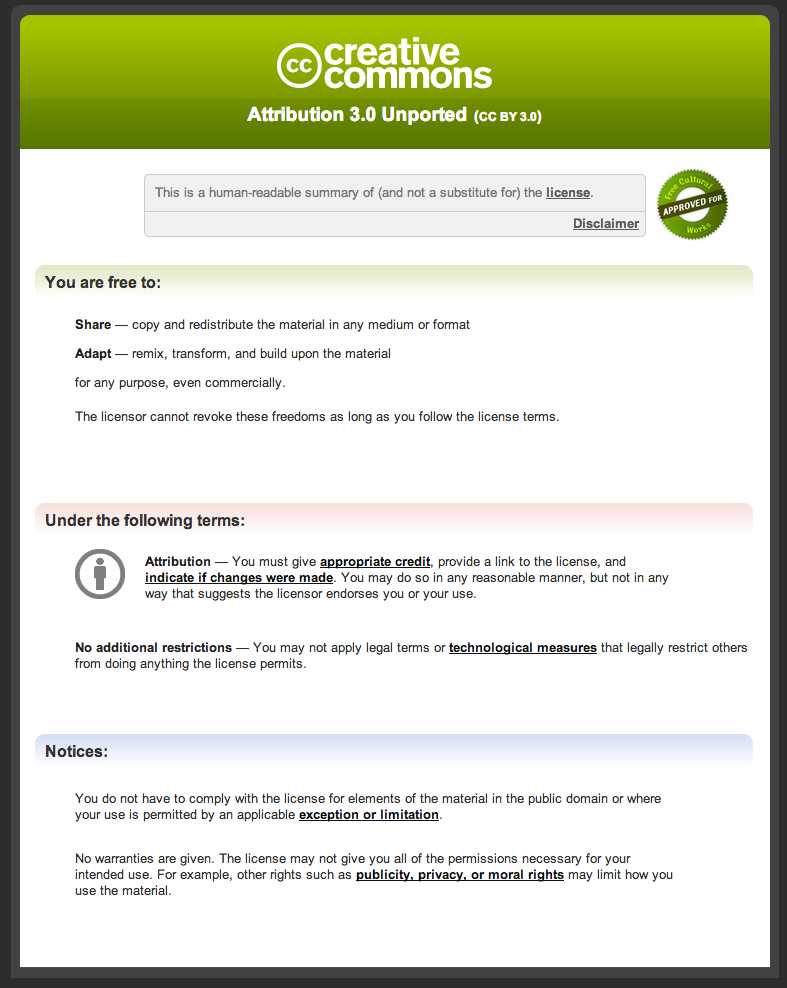 cc creative commons

Attribution 3.0 Unported (CC BY 3.0)

This is a human-readable summary of (and not a substitute for) the license.

Disclaimer

Free Cultural Works APPROVED FOR

You are free to:

Share — copy and redistribute the material in any medium or format

Adapt — remix, transform, and build upon the material

for any purpose, even commercially.

The licensor cannot revoke these freedoms as long as you follow the license terms.

Under the following terms:

Attribution — You must give appropriate credit, provide a link to the license, and indicate if changes were made. You may do so in any reasonable manner, but not in any way that suggests the licensor endorses you or your use.

No additional restrictions — You may not apply legal terms or technological measures that legally restrict others from doing anything the license permits.

Notices:

You do not have to comply with the license for elements of the material in the public domain or where your use is permitted by an applicable exception or limitation.

No warranties are given. The license may not give you all of the permissions necessary for your intended use. For example, other rights such as publicity, privacy, or moral rights may limit how you use the material.